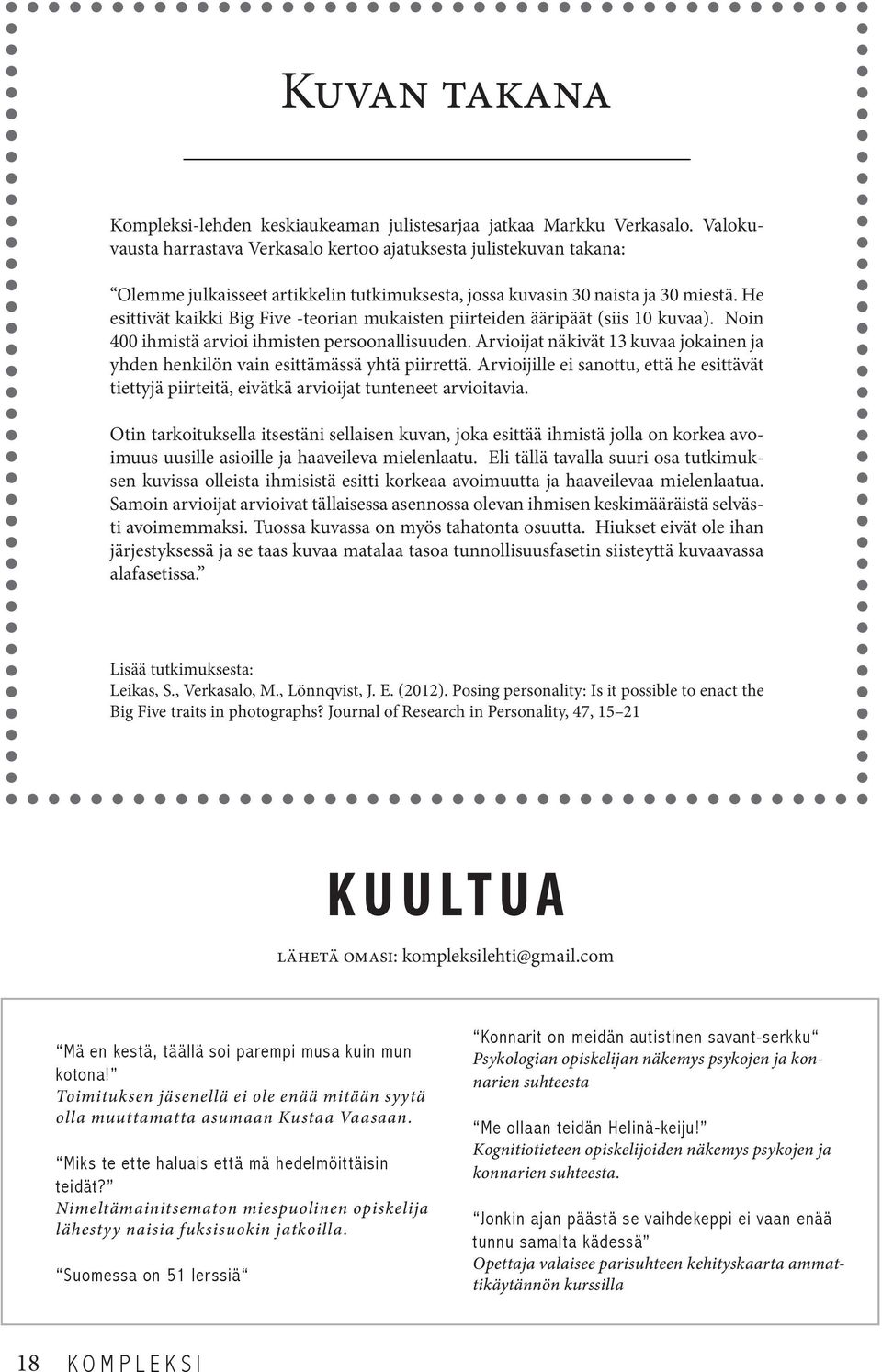 Kuvan takana

Kompleksi-lehden keskiaukeaman julistesarjaa jatkaa Markku Verkasalo. Valokuvausta harrastava Verkasalo kertoo ajatuksesta julistekuvan takana:

“Olemme julkaisseet artikkelin tutkimuksesta, jossa kuvasin 30 naista ja 30 miestä. He esittivät kaikki Big Five -teorian mukaisten piirteiden ääripäät (siis 10 kuvaa). Noin 400 ihmistä arvioi ihmisten persoonallisuuden. Arvioijat näkivät 13 kuvaa jokainen ja yhden henkilön vain esittämässä yhtä piirrettä. Arvioijille ei sanottu, että he esittävät tiettyjä piirteitä, eivätkä arvioijat tunteneet arvioitavia.

Otin tarkoituksella itsestäni sellaisen kuvan, joka esittää ihmistä jolla on korkea avoimuus uusille asioille ja haaveileva mielenlaatu. Eli tällä tavalla suuri osa tutkimuksen kuvissa olleista ihmisistä esitti korkeaa avoimuutta ja haaveilevaa mielenlaatua. Samoin arvioijat arvioivat tällaisessa asennossa olevan ihmisen keskimääräistä selvästi avoimemmaksi. Tuossa kuvassa on myös tahatonta osuutta. Hiukset eivät ole ihan järjestyksessä ja se taas kuvaa matalaa tasoa tunnollisuusfasetin siisteyttä kuvaavassa alafasetissa.”

Lisää tutkimuksesta:
Leikas, S., Verkasalo, M., Lönnqvist, J. E. (2012). Posing personality: Is it possible to enact the Big Five traits in photographs? Journal of Research in Personality, 47, 15–21

KUULTUA

lähetä omasi: kompleksilehti@gmail.com

“Mä en kestä, täällä soi parempi musa kuin mun kotona!”
Toimituksen jäsenellä ei ole enää mitään syytä olla muuttamatta asumaan Kustaa Vaasaan.

“Miks te ette haluais että mä hedelmöittäisin teidät?”
Nimeltämainitsematon miespuolinen opiskelija lähestyy naisia fuksisuokin jatkoilla.

“Suomessa on 51 lerssiä“

“Konnarit on meidän autistinen savant-serkku“
Psykologian opiskelijan näkemys psykojen ja konnarien suhteesta

“Me ollaan teidän Helinä-keiju!”
Kognitiotieteen opiskelijoiden näkemys psykojen ja konnarien suhteesta.

“Jonkin ajan päästä se vaihdekeppi ei vaan enää tunnu samalta kädessä”
Opettaja valaisee parisuhteen kehityskaarta ammattikäytännön kurssilla

18 KOMPLEKSI